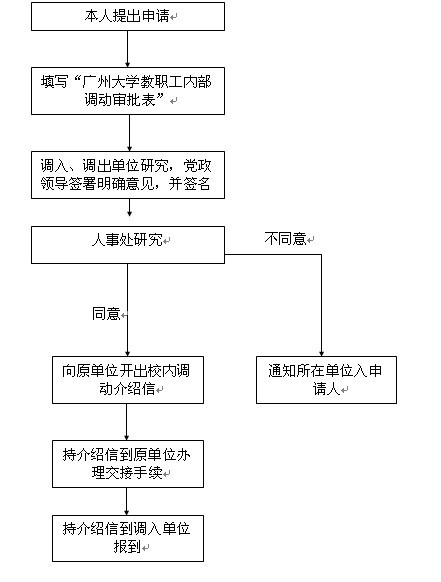 本人提出申请

填写“广州大学教职工内部调动审批表”

调入、调出单位研究，党政领导签署明确意见，并签名

人事处研究

不同意

同意

向原单位开出校内调动介绍信

通知所在单位入申请人

持介绍信到原单位办理交接手续

持介绍信到调入单位报到